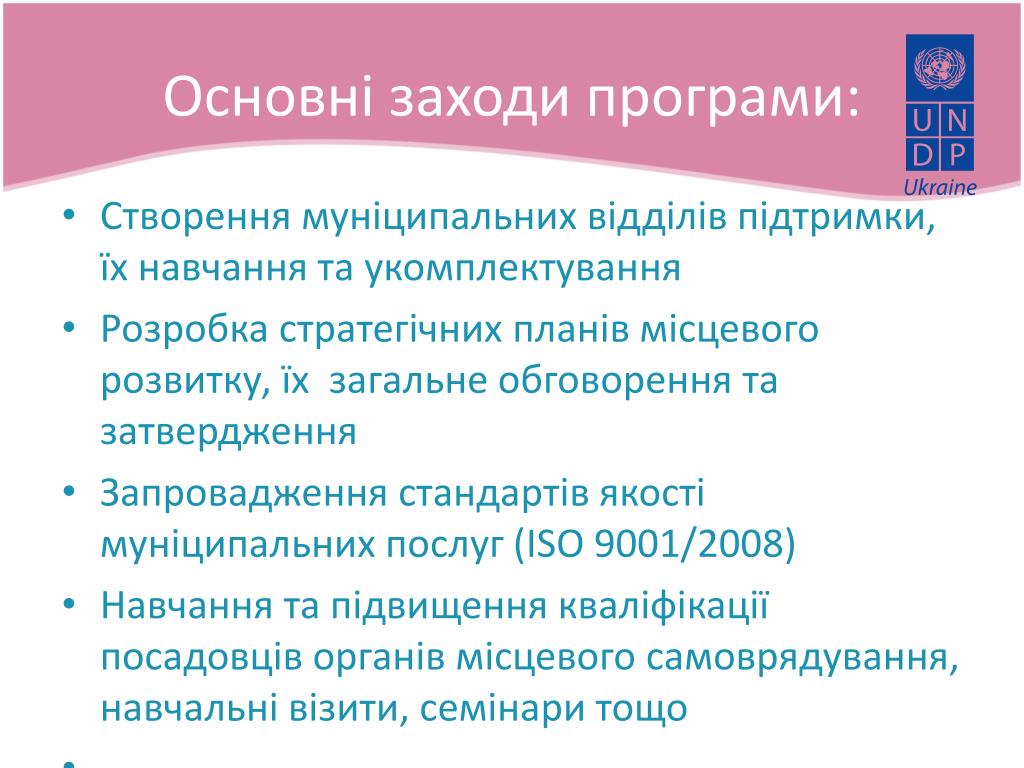 Основні заходи програми:

U N
D P
Ukraine

• Створення муніципальних відділів підтримки, їх навчання та укомплектування
• Розробка стратегічних планів місцевого розвитку, їх  загальне обговорення та затвердження
• Запровадження стандартів якості муніципальних послуг (ISO 9001/2008)
• Навчання та підвищення кваліфікації посадовців органів місцевого самоврядування, навчальні візити, семінари тощо
•